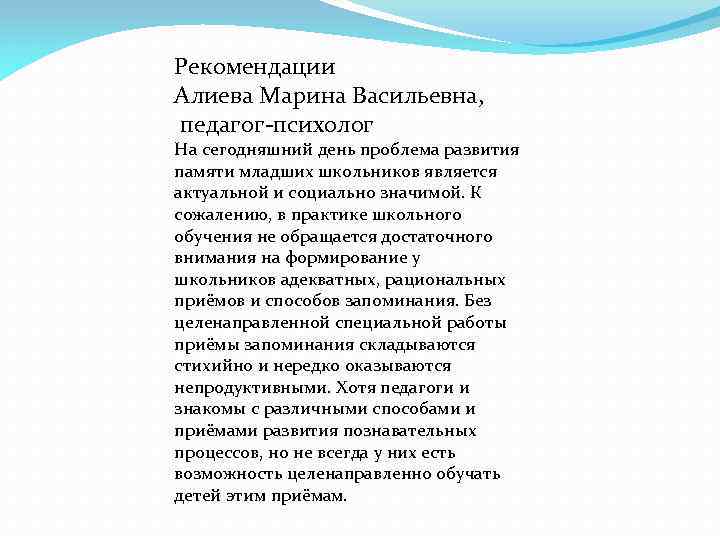 Рекомендации
Алиева Марина Васильевна,
педагог-психолог

На сегодняшний день проблема развития памяти младших школьников является актуальной и социально значимой. К сожалению, в практике школьного обучения не обращается достаточного внимания на формирование у школьников адекватных, рациональных приёмов и способов запоминания. Без целенаправленной специальной работы приёмы запоминания складываются стихийно и нередко оказываются непродуктивными. Хотя педагоги и знакомы с различными способами и приёмами развития познавательных процессов, но не всегда у них есть возможность целенаправленно обучать детей этим приёмам.